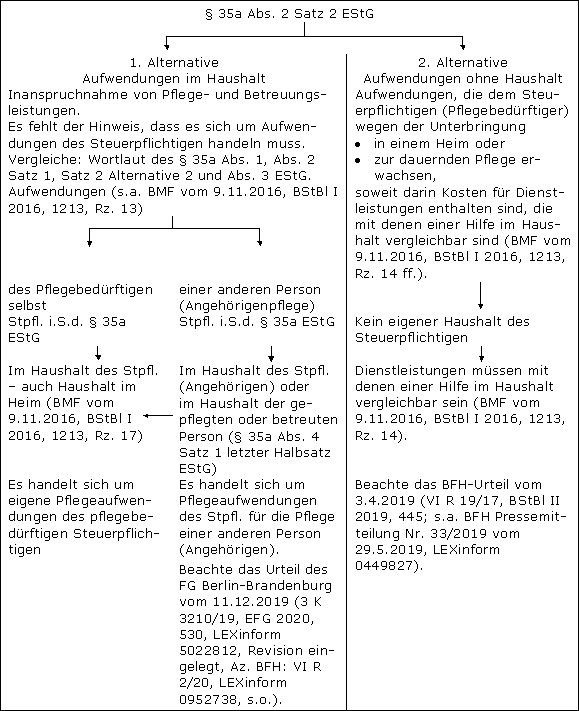 § 35a Abs. 2 Satz 2 EStG

1. Alternative
Aufwendungen im Haushalt
Inanspruchnahme von Pflege- und Betreuungsleistungen.
Es fehlt der Hinweis, dass es sich um Aufwendungen des Steuerpflichtigen handeln muss.
Vergleiche: Wortlaut des § 35a Abs. 1, Abs. 2 Satz 1, Satz 2 Alternative 2 und Abs. 3 EStG.
Aufwendungen (s.a. BMF vom 9.11.2016, BStBl I 2016, 1213, Rz. 13)

des Pflegebedürftigen selbst
Stpfl. i.S.d. § 35a EStG

Im Haushalt des Stpfl. – auch Haushalt im Heim (BMF vom 9.11.2016, BStBl I 2016, 1213, Rz. 17)

Es handelt sich um eigene Pflegeaufwendungen des pflegebedürftigen Steuerpflichtigen

einer anderen Person (Angehörigenpflege)
Stpfl. i.S.d. § 35a EStG

Im Haushalt des Stpfl. (Angehörigen) oder im Haushalt der gepflegten oder betreuten Person (§ 35a Abs. 4 Satz 1 letzter Halbsatz EStG)

Es handelt sich um Pflegeaufwendungen des Stpfl. für die Pflege einer anderen Person (Angehörigen).

Beachte das Urteil des FG Berlin-Brandenburg vom 11.12.2019 (3 K 3210/19, EFG 2020, 530, LEXinform 5022812, Revision eingelegt, Az. BFH: VI R 2/20, LEXinform 0952738, s.o.).

2. Alternative
Aufwendungen ohne Haushalt
Aufwendungen, die dem Steuerpflichtigen (Pflegebedürftiger) wegen der Unterbringung
• in einem Heim oder
• zur dauernden Pflege erwachsen,
soweit darin Kosten für Dienstleistungen enthalten sind, die mit denen einer Hilfe im Haushalt vergleichbar sind (BMF vom 9.11.2016, BStBl I 2016, 1213, Rz. 14 ff.).

Kein eigener Haushalt des Steuerpflichtigen

Dienstleistungen müssen mit denen einer Hilfe im Haushalt vergleichbar sein (BMF vom 9.11.2016, BStBl I 2016, 1213, Rz. 14).

Beachte das BFH-Urteil vom 3.4.2019 (VI R 19/17, BStBl II 2019, 445; s.a. BFH Pressemitteilung Nr. 33/2019 vom 29.5.2019, LEXinform 0449827).